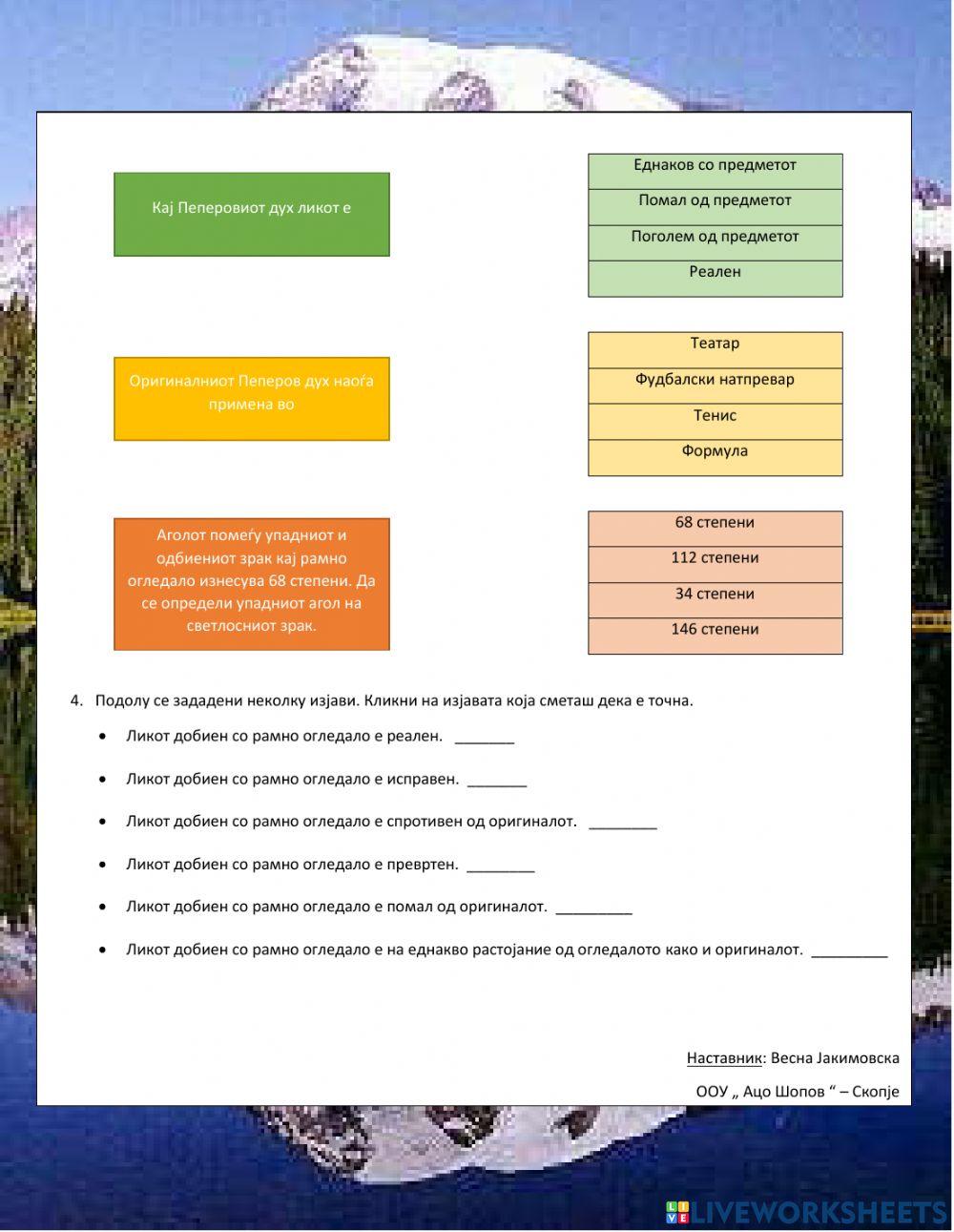 Кај Пеперовиот дух ликот е

Еднаков со предметот

Помал од предметот

Поголем од предметот

Реален

Оригиналниот Пеперов дух наоѓа примена во

Театар

Фудбалски натпревар

Тенис

Формула

Аголот помеѓу упадниот и одбиениот зрак кај рамно огледало изнесува 68 степени. Да се определи упадниот агол на светлосниот зрак.

68 степени

112 степени

34 степени

146 степени

4. Подолу се зададени неколку изјави. Кликни на изјавата која сметаш дека е точна.

• Ликот добиен со рамно огледало е реален. _______

• Ликот добиен со рамно огледало е исправен. _______

• Ликот добиен со рамно огледало е спротивен од оригиналот. ________

• Ликот добиен со рамно огледало е превртен. ________

• Ликот добиен со рамно огледало е помал од оригиналот. _________

• Ликот добиен со рамно огледало е на еднакво растојание од огледалото како и оригиналот. _________

Наставник: Весна Јакимовска

ООУ „ Ацо Шопов “ – Скопје

LIVEWORKSHEETS